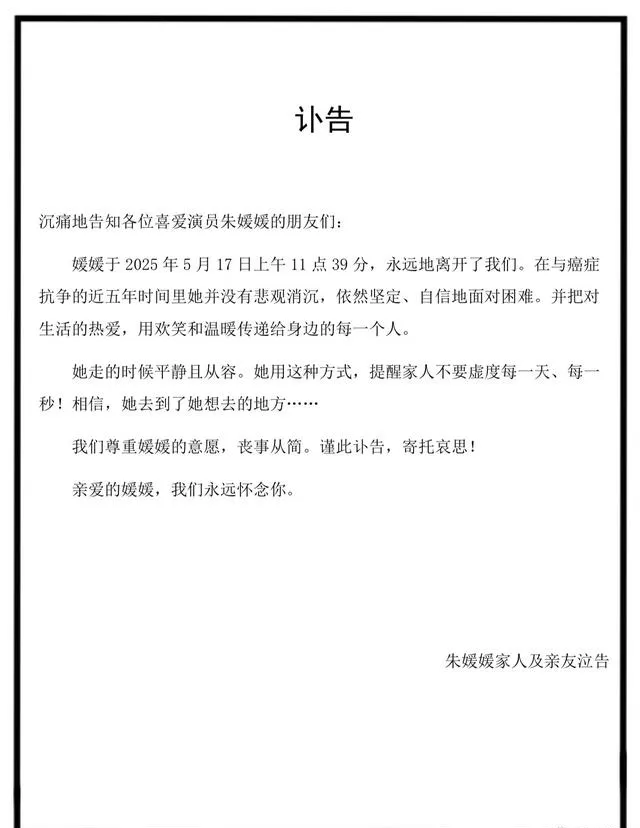 讣告

沉痛地告知各位喜爱演员朱媛媛的朋友们：

媛媛于 2025 年 5 月 17 日上午 11 点 39 分，永远地离开了我们。在与癌症抗争的近五年时间里她并没有悲观消沉，依然坚定、自信地面对困难。并把对生活的热爱，用欢笑和温暖传递给身边的每一个人。

她走的时候平静且从容。她用这种方式，提醒家人不要虚度每一天、每一秒！相信，她去到了她想去的地方……

我们尊重媛媛的意愿，丧事从简。谨此讣告，寄托哀思！

亲爱的媛媛，我们永远怀念你。

朱媛媛家人及亲友泣告